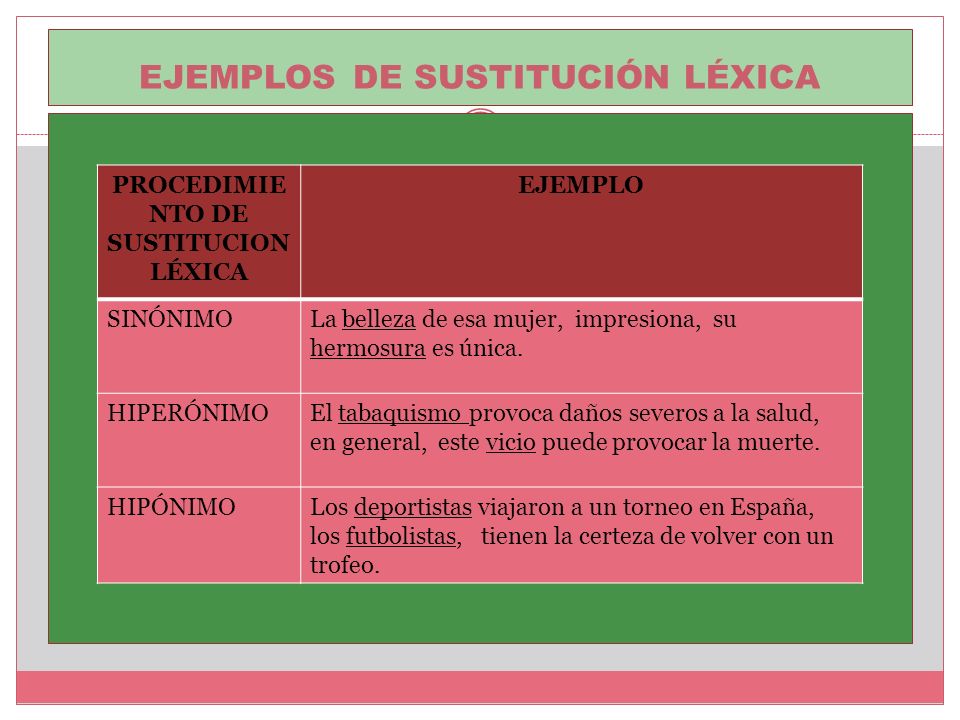 EJEMPLOS DE SUSTITUCIÓN LÉXICA

| PROCEDIMIENTO DE SUSTITUCION LÉXICA | EJEMPLO |
|---|---|
| SINÓNIMO | La belleza de esa mujer, impresiona, su hermosura es única. |
| HIPERÓNIMO | El tabaquismo provoca daños severos a la salud, en general, este vicio puede provocar la muerte. |
| HIPÓNIMO | Los deportistas viajaron a un torneo en España, los futbolistas, tienen la certeza de volver con un trofeo. |